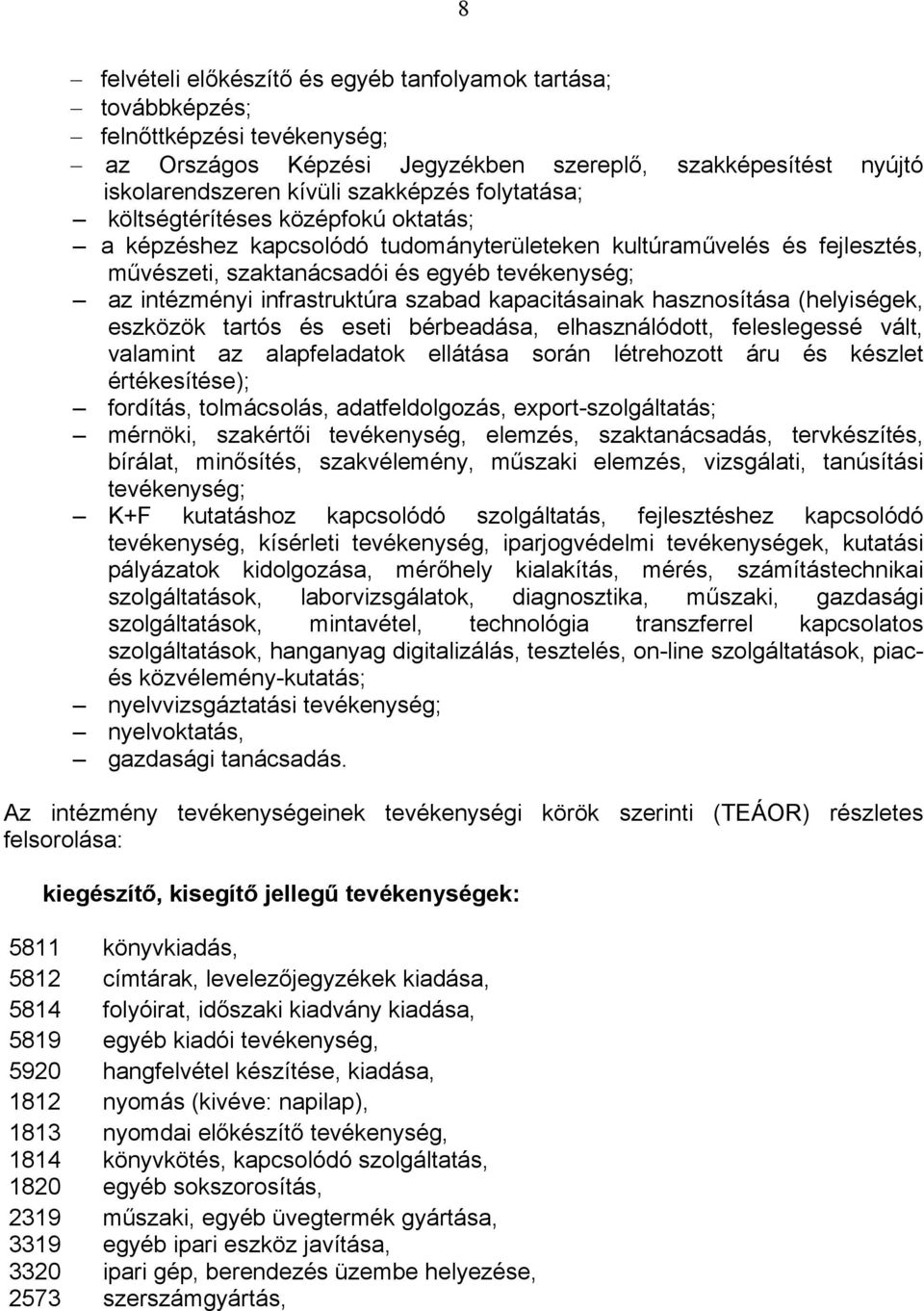 8

– felvételi előkészítő és egyéb tanfolyamok tartása;
– továbbképzés;
– felnőttképzési tevékenység;
– az Országos Képzési Jegyzékben szereplő, szakképesítést nyújtó iskolarendszeren kívüli szakképzés folytatása;
– költségtérítéses középfokú oktatás;
– a képzéshez kapcsolódó tudományterületeken kultúraművelés és fejlesztés, művészeti, szaktanácsadói és egyéb tevékenység;
– az intézményi infrastruktúra szabad kapacitásainak hasznosítása (helyiségek, eszközök tartós és eseti bérbeadása, elhasználódott, feleslegessé vált, valamint az alapfeladatok ellátása során létrehozott áru és készlet értékesítése);
– fordítás, tolmácsolás, adatfeldolgozás, export-szolgáltatás;
– mérnöki, szakértői tevékenység, elemzés, szaktanácsadás, tervkészítés, bírálat, minősítés, szakvélemény, műszaki elemzés, vizsgálati, tanúsítási tevékenység;
– K+F kutatáshoz kapcsolódó szolgáltatás, fejlesztéshez kapcsolódó tevékenység, kísérleti tevékenység, iparjogvédelmi tevékenységek, kutatási pályázatok kidolgozása, mérőhely kialakítás, mérés, számítástechnikai szolgáltatások, laborvizsgálatok, diagnosztika, műszaki, gazdasági szolgáltatások, mintavétel, technológia transzferrel kapcsolatos szolgáltatások, hanganyag digitalizálás, tesztelés, on-line szolgáltatások, piac- és közvélemény-kutatás;
– nyelvvizsgáztatási tevékenység;
– nyelvoktatás,
– gazdasági tanácsadás.

Az intézmény tevékenységeinek tevékenységi körök szerinti (TEÁOR) részletes felsorolása:

kiegészítő, kisegítő jellegű tevékenységek:

5811 könyvkiadás,
5812 címtárak, levelezőjegyzékek kiadása,
5814 folyóirat, időszaki kiadvány kiadása,
5819 egyéb kiadói tevékenység,
5920 hangfelvétel készítése, kiadása,
1812 nyomás (kivéve: napilap),
1813 nyomdai előkészítő tevékenység,
1814 könyvkötés, kapcsolódó szolgáltatás,
1820 egyéb sokszorosítás,
2319 műszaki, egyéb üvegtermék gyártása,
3319 egyéb ipari eszköz javítása,
3320 ipari gép, berendezés üzembe helyezése,
2573 szerszámgyártás,